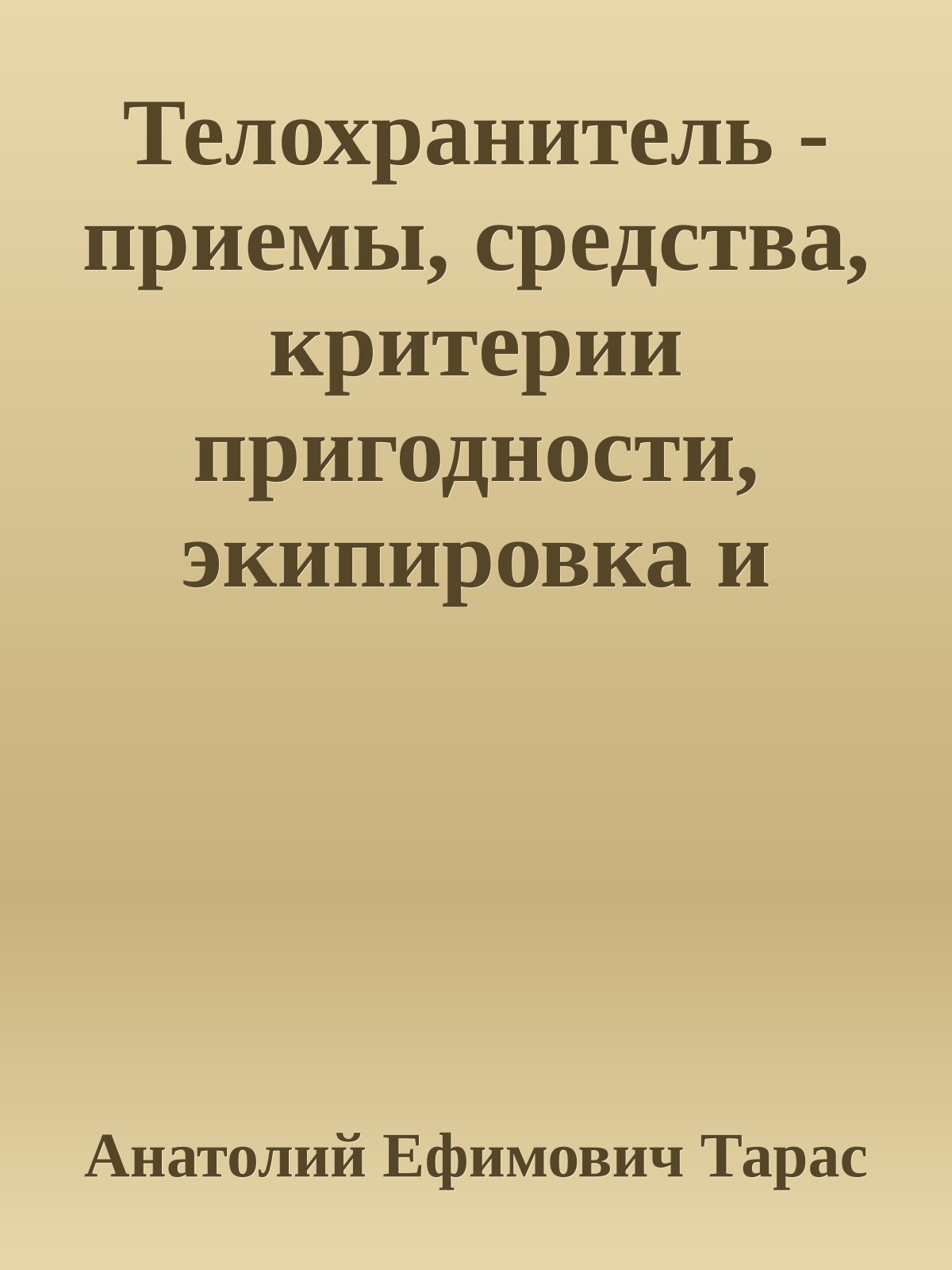 Телохранитель - приемы, средства, критерии пригодности, экипировка и

Анатолий Ефимович Тарас